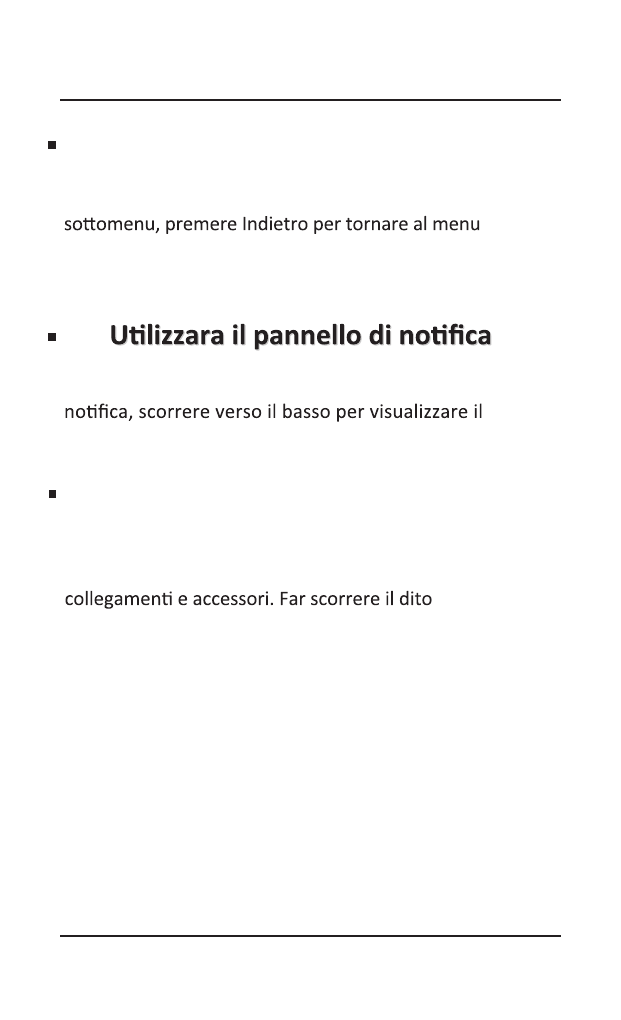 sottomenu, premere Indietro per tornare al menu

Utilizzara il pannello di notifica

notifica, scorrere verso il basso per visualizzare il

collegamenti e accessori. Far scorrere il dito